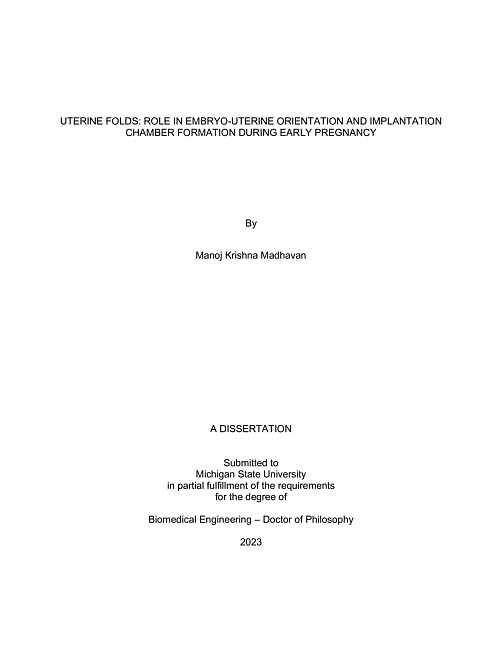 UTERINE FOLDS: ROLE IN EMBRYO-UTERINE ORIENTATION AND IMPLANTATION CHAMBER FORMATION DURING EARLY PREGNANCY

By

Manoj Krishna Madhavan

A DISSERTATION

Submitted to
Michigan State University
in partial fulfillment of the requirements
for the degree of

Biomedical Engineering – Doctor of Philosophy

2023